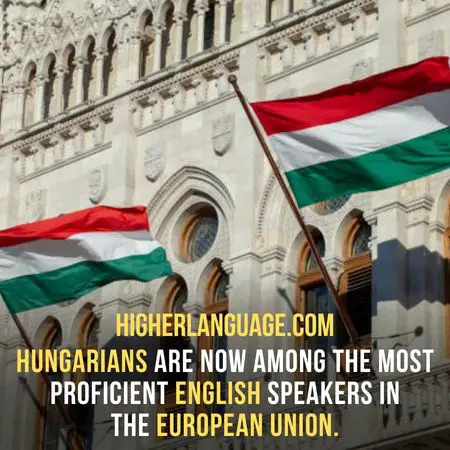 HIGHERLANGUAGE.COM
HUNGARIANS ARE NOW AMONG THE MOST PROFICIENT ENGLISH SPEAKERS IN THE EUROPEAN UNION.